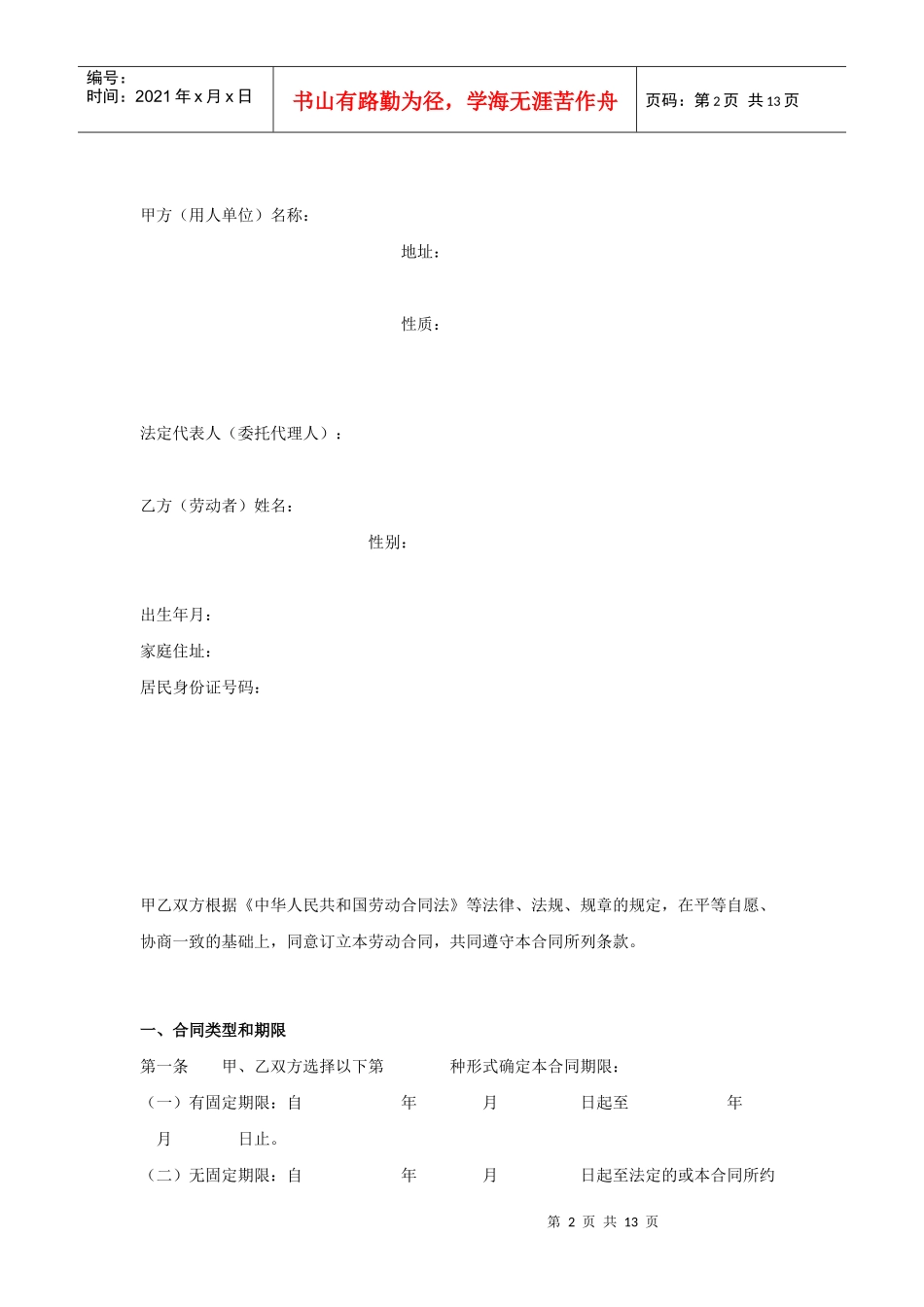 编号：
时间：2021 年 x 月 x 日

书山有路勤为径，学海无涯苦作舟

页码：第 2 页 共 13 页

甲方（用人单位）名称：

地址：

性质：

法定代表人（委托代理人）：

乙方（劳动者）姓名：

性别：

出生年月：

家庭住址：

居民身份证号码：

甲乙双方根据《中华人民共和国劳动合同法》等法律、法规、规章的规定，在平等自愿、协商一致的基础上，同意订立本劳动合同，共同遵守本合同所列条款。

一、合同类型和期限

第一条　甲、乙双方选择以下第　种形式确定本合同期限：

（一）有固定期限：自　年　月　日起至　年　月　日止。

（二）无固定期限：自　年　月　日起至法定的或本合同所约

第 2 页 共 13 页